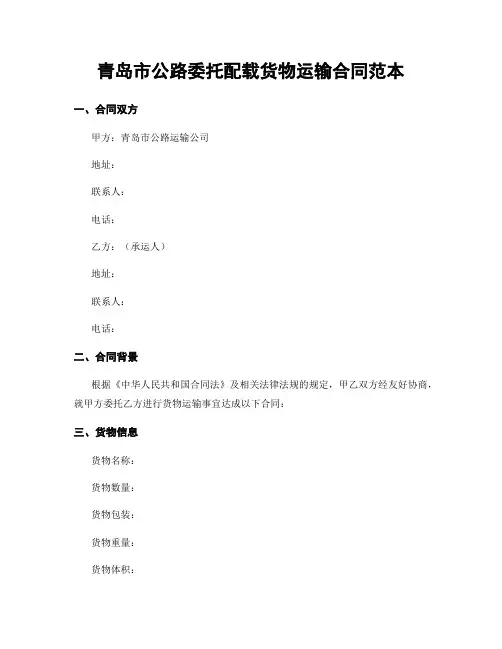 青岛市公路委托配载货物运输合同范本

一、合同双方

甲方：青岛市公路运输公司

地址：

联系人：

电话：

乙方：（承运人）

地址：

联系人：

电话：

二、合同背景

根据《中华人民共和国合同法》及相关法律法规的规定，甲乙双方经友好协商，就甲方委托乙方进行货物运输事宜达成以下合同：

三、货物信息

货物名称：

货物数量：

货物包装：

货物重量：

货物体积：